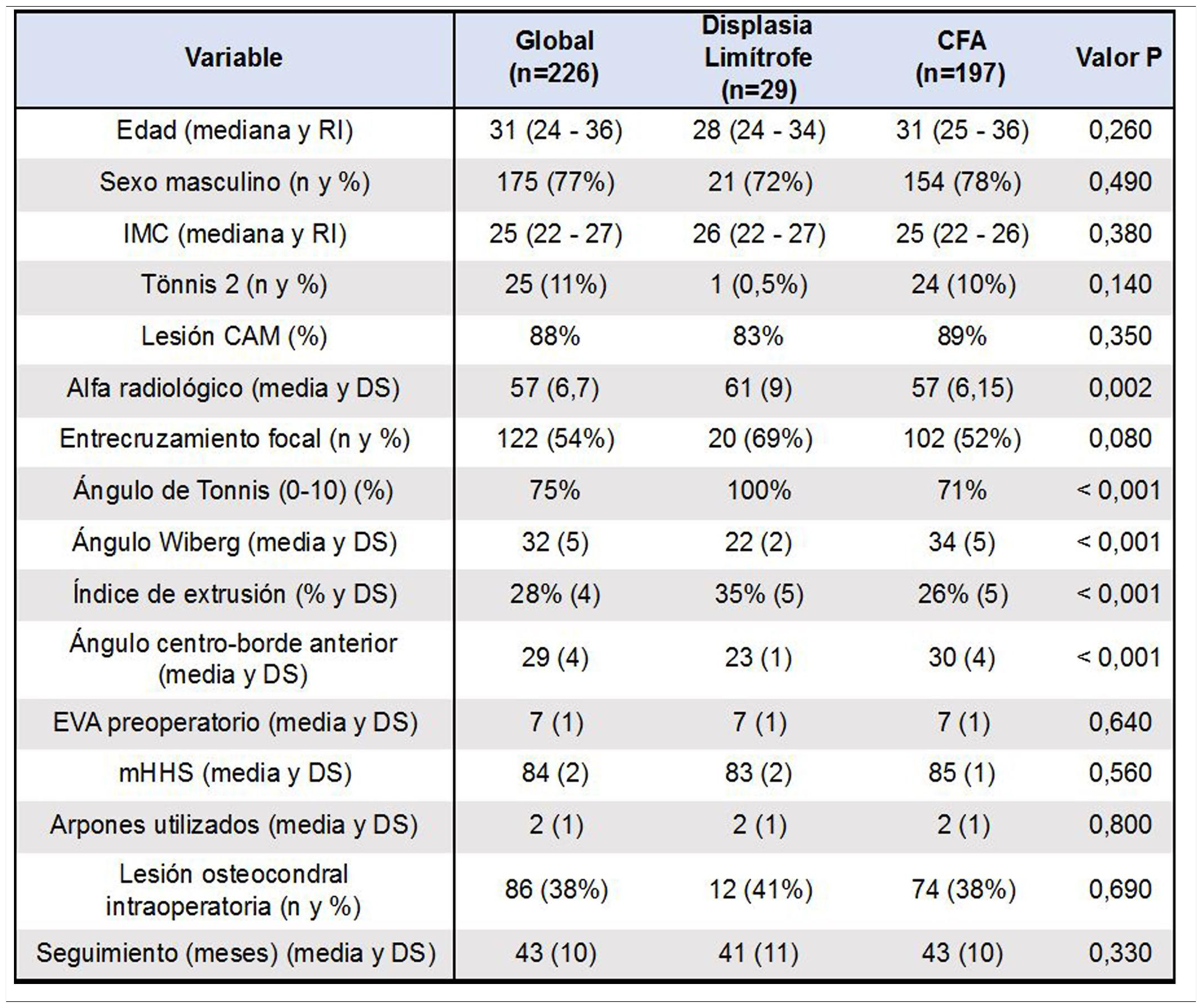 | Variable | Global (n=226) | Displasia Limítrofe (n=29) | CFA (n=197) | Valor P |
|---|---|---|---|---|
| Edad (mediana y RI) | 31 (24 - 36) | 28 (24 - 34) | 31 (25 - 36) | 0,260 |
| Sexo masculino (n y %) | 175 (77%) | 21 (72%) | 154 (78%) | 0,490 |
| IMC (mediana y RI) | 25 (22 - 27) | 26 (22 - 27) | 25 (22 - 26) | 0,380 |
| Tönnis 2 (n y %) | 25 (11%) | 1 (0,5%) | 24 (10%) | 0,140 |
| Lesión CAM (%) | 88% | 83% | 89% | 0,350 |
| Alfa radiológico (media y DS) | 57 (6,7) | 61 (9) | 57 (6,15) | 0,002 |
| Entrecruzamiento focal (n y %) | 122 (54%) | 20 (69%) | 102 (52%) | 0,080 |
| Ángulo de Tonnis (0-10) (%) | 75% | 100% | 71% | < 0,001 |
| Ángulo Wiberg (media y DS) | 32 (5) | 22 (2) | 34 (5) | < 0,001 |
| Índice de extrusión (% y DS) | 28% (4) | 35% (5) | 26% (5) | < 0,001 |
| Ángulo centro-borde anterior (media y DS) | 29 (4) | 23 (1) | 30 (4) | < 0,001 |
| EVA preoperatorio (media y DS) | 7 (1) | 7 (1) | 7 (1) | 0,640 |
| mHHS (media y DS) | 84 (2) | 83 (2) | 85 (1) | 0,560 |
| Arpones utilizados (media y DS) | 2 (1) | 2 (1) | 2 (1) | 0,800 |
| Lesión osteocondral intraoperatoria (n y %) | 86 (38%) | 12 (41%) | 74 (38%) | 0,690 |
| Seguimiento (meses) (media y DS) | 43 (10) | 41 (11) | 43 (10) | 0,330 |